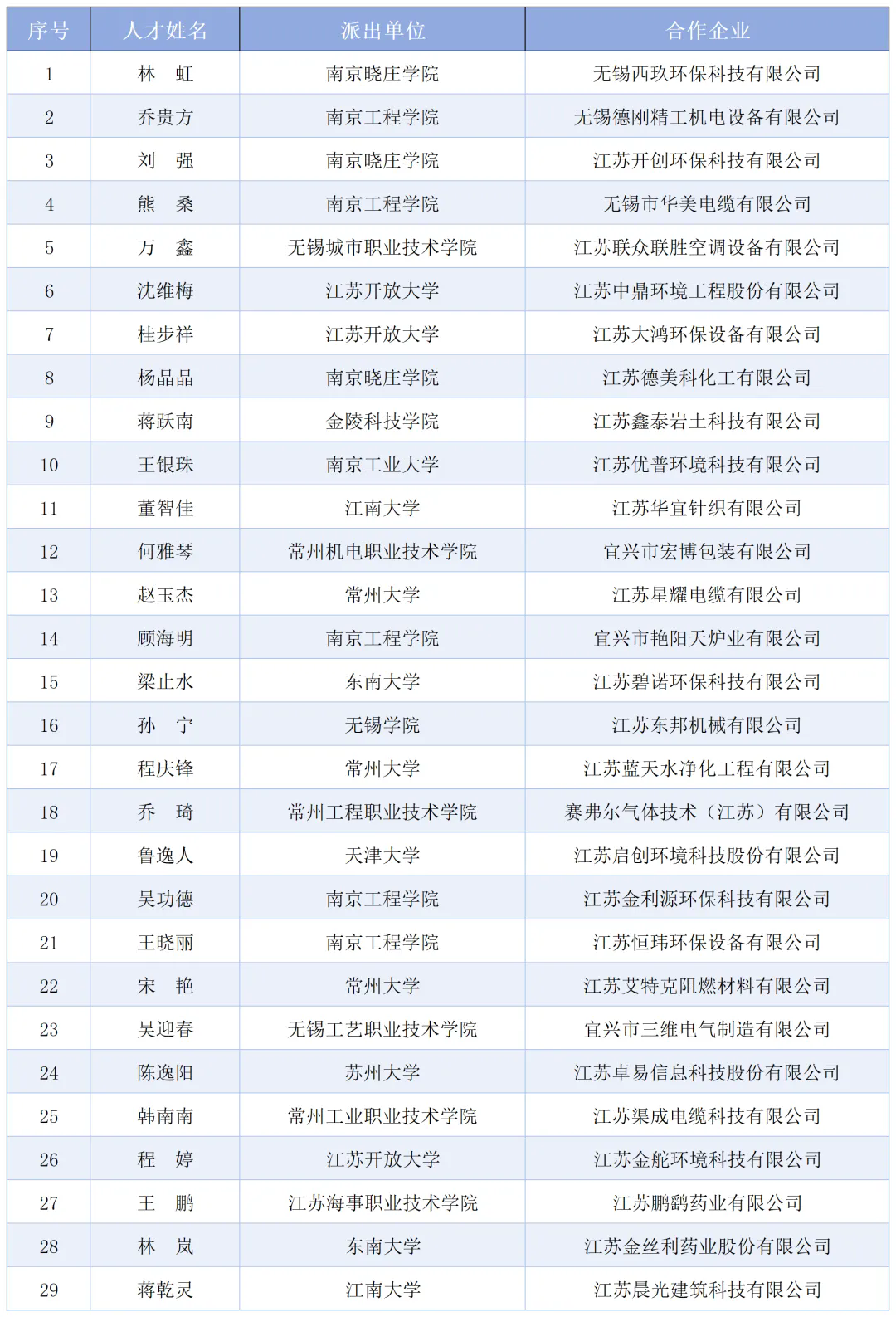 | 序号 | 人才姓名 | 派出单位 | 合作企业 |
|---|---|---|---|
| 1 | 林　虹 | 南京晓庄学院 | 无锡西玖环保科技有限公司 |
| 2 | 乔贵方 | 南京工程学院 | 无锡德刚精工机电设备有限公司 |
| 3 | 刘　强 | 南京晓庄学院 | 江苏开创环保科技有限公司 |
| 4 | 熊　桑 | 南京工程学院 | 无锡市华美电缆有限公司 |
| 5 | 万　鑫 | 无锡城市职业技术学院 | 江苏联众联胜空调设备有限公司 |
| 6 | 沈维梅 | 江苏开放大学 | 江苏中鼎环境工程股份有限公司 |
| 7 | 桂步祥 | 江苏开放大学 | 江苏大鸿环保设备有限公司 |
| 8 | 杨晶晶 | 南京晓庄学院 | 江苏德美科化工有限公司 |
| 9 | 蒋跃南 | 金陵科技学院 | 江苏鑫泰岩土科技有限公司 |
| 10 | 王银珠 | 南京工业大学 | 江苏优普环境科技有限公司 |
| 11 | 董智佳 | 江南大学 | 江苏华宜针织有限公司 |
| 12 | 何雅琴 | 常州机电职业技术学院 | 宜兴市宏博包装有限公司 |
| 13 | 赵玉杰 | 常州大学 | 江苏星耀电缆有限公司 |
| 14 | 顾海明 | 南京工程学院 | 宜兴市艳阳天炉业有限公司 |
| 15 | 梁止水 | 东南大学 | 江苏碧诺环保科技有限公司 |
| 16 | 孙　宁 | 无锡学院 | 江苏东邦机械有限公司 |
| 17 | 程庆锋 | 常州大学 | 江苏蓝天水净化工程有限公司 |
| 18 | 乔　琦 | 常州工程职业技术学院 | 赛弗尔气体技术（江苏）有限公司 |
| 19 | 鲁逸人 | 天津大学 | 江苏启创环境科技股份有限公司 |
| 20 | 吴功德 | 南京工程学院 | 江苏金利源环保科技有限公司 |
| 21 | 王晓丽 | 南京工程学院 | 江苏恒玮环保设备有限公司 |
| 22 | 宋　艳 | 常州大学 | 江苏艾特克阻燃材料有限公司 |
| 23 | 吴迎春 | 无锡工艺职业技术学院 | 宜兴市三维电气制造有限公司 |
| 24 | 陈逸阳 | 苏州大学 | 江苏卓易信息科技股份有限公司 |
| 25 | 韩南南 | 常州工业职业技术学院 | 江苏渠成电缆科技有限公司 |
| 26 | 程　婷 | 江苏开放大学 | 江苏金舵环境科技有限公司 |
| 27 | 王　鹏 | 江苏海事职业技术学院 | 江苏鹏鹞药业有限公司 |
| 28 | 林　岚 | 东南大学 | 江苏金丝利药业股份有限公司 |
| 29 | 蒋乾灵 | 江南大学 | 江苏晨光建筑科技有限公司 |